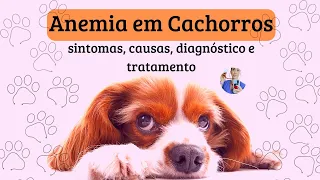 Anemia em Cachorros

sintomas, causas, diagnóstico e tratamento